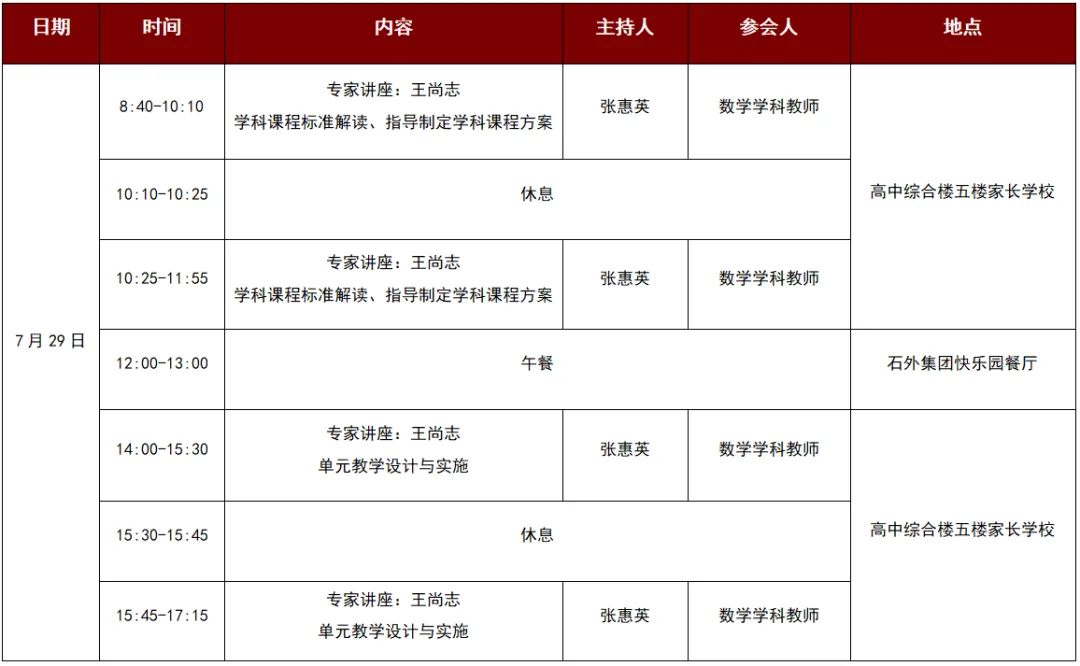 | 日期 | 时间 | 内容 | 主持人 | 参会人 | 地点 |
|---|---|---|---|---|---|
| 7月29日 | 8:40-10:10 | 专家讲座：王尚志 学科课程标准解读、指导制定学科课程方案 | 张惠英 | 数学学科教师 | 高中综合楼五楼家长学校 |
| | 10:10-10:25 | 休息 | | | |
| | 10:25-11:55 | 专家讲座：王尚志 学科课程标准解读、指导制定学科课程方案 | 张惠英 | 数学学科教师 | |
| | 12:00-13:00 | 午餐 | | | 石外集团快乐园餐厅 |
| | 14:00-15:30 | 专家讲座：王尚志 单元教学设计与实施 | 张惠英 | 数学学科教师 | 高中综合楼五楼家长学校 |
| | 15:30-15:45 | 休息 | | | |
| | 15:45-17:15 | 专家讲座：王尚志 单元教学设计与实施 | 张惠英 | 数学学科教师 | |